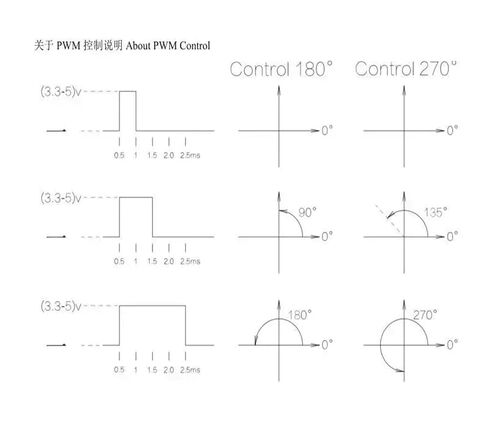 关于 PWM 控制说明 About PWM Control

Control 180°

Control 270°

(3.3-5)v

0.5 1 1.5 2.0 2.5ms

0°

0°

(3.3-5)v

0.5 1 1.5 2.0 2.5ms

90°

0°

135°

0°

(3.3-5)v

0.5 1 1.5 2.0 2.5ms

180°

0°

270°

0°